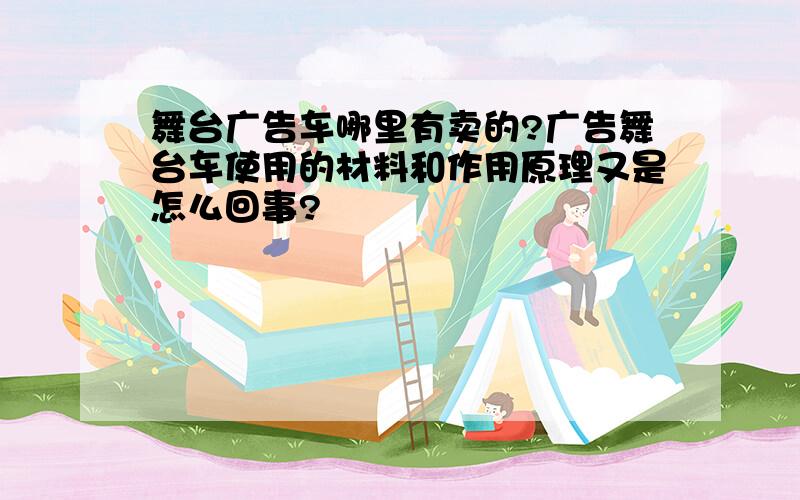 舞台广告车哪里有卖的?广告舞台车使用的材料和作用原理又是怎么回事?